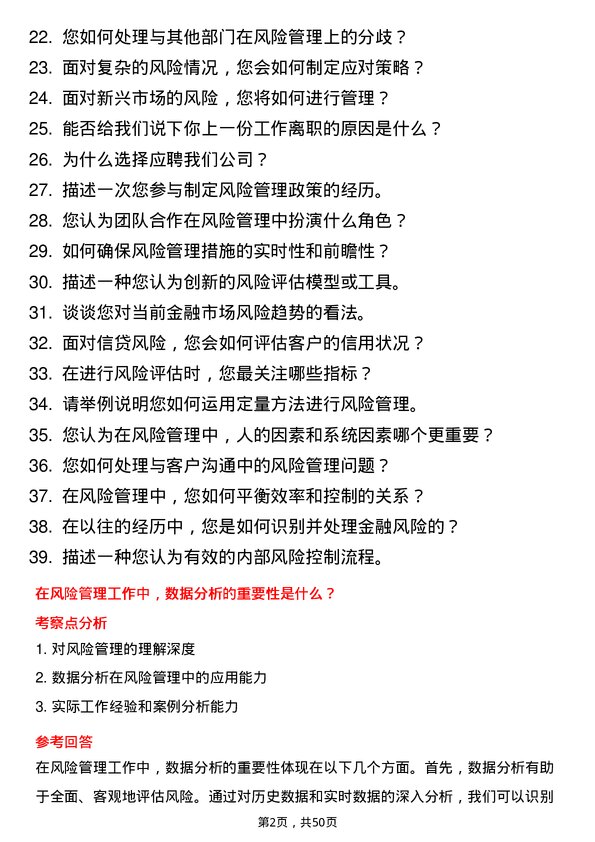 22. 您如何处理与其他部门在风险管理上的分歧？
23. 面对复杂的风险情况，您会如何制定应对策略？
24. 面对新兴市场的风险，您将如何进行管理？
25. 能否给我们说下你上一份工作离职的原因是什么？
26. 为什么选择应聘我们公司？
27. 描述一次您参与制定风险管理政策的经历。
28. 您认为团队合作在风险管理中扮演什么角色？
29. 如何确保风险管理措施的实时性和前瞻性？
30. 描述一种您认为创新的风险评估模型或工具。
31. 谈谈您对当前金融市场风险趋势的看法。
32. 面对信贷风险，您会如何评估客户的信用状况？
33. 在进行风险评估时，您最关注哪些指标？
34. 请举例说明您如何运用定量方法进行风险管理。
35. 您认为在风险管理中，人的因素和系统因素哪个更重要？
36. 您如何处理与客户沟通中的风险管理问题？
37. 在风险管理中，您如何平衡效率和控制的关系？
38. 在以往的经历中，您是如何识别并处理金融风险的？
39. 描述一种您认为有效的内部风险控制流程。

在风险管理工作中，数据分析的重要性是什么？

考察点分析

1. 对风险管理的理解深度
2. 数据分析在风险管理中的应用能力
3. 实际工作经验和案例分析能力

参考回答

在风险管理工作中，数据分析的重要性体现在以下几个方面。首先，数据分析有助于全面、客观地评估风险。通过对历史数据和实时数据的深入分析，我们可以识别

第2页，共50页